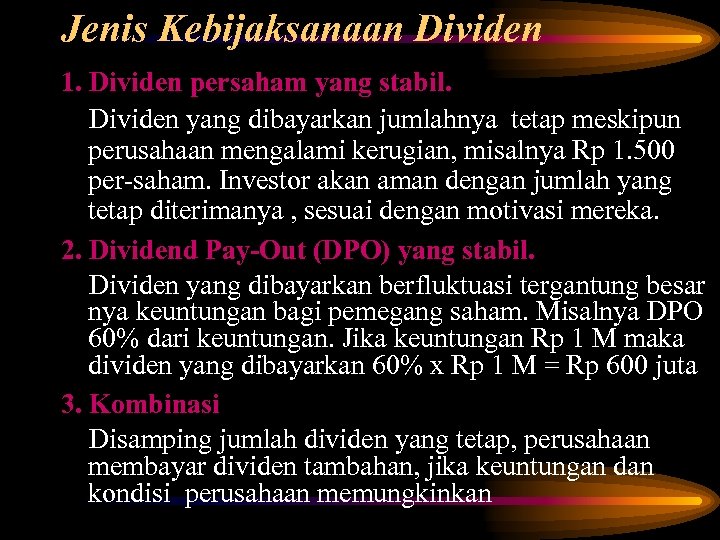 Jenis Kebijaksanaan Dividen

1. Dividen persaham yang stabil.

Dividen yang dibayarkan jumlahnya tetap meskipun perusahaan mengalami kerugian, misalnya Rp 1.500 per-saham. Investor akan aman dengan jumlah yang tetap diterimanya , sesuai dengan motivasi mereka.

2. Dividend Pay-Out (DPO) yang stabil.

Dividen yang dibayarkan berfluktuasi tergantung besar nya keuntungan bagi pemegang saham. Misalnya DPO 60% dari keuntungan. Jika keuntungan Rp 1 M maka dividen yang dibayarkan 60% x Rp 1 M = Rp 600 juta

3. Kombinasi

Disamping jumlah dividen yang tetap, perusahaan membayar dividen tambahan, jika keuntungan dan kondisi perusahaan memungkinkan